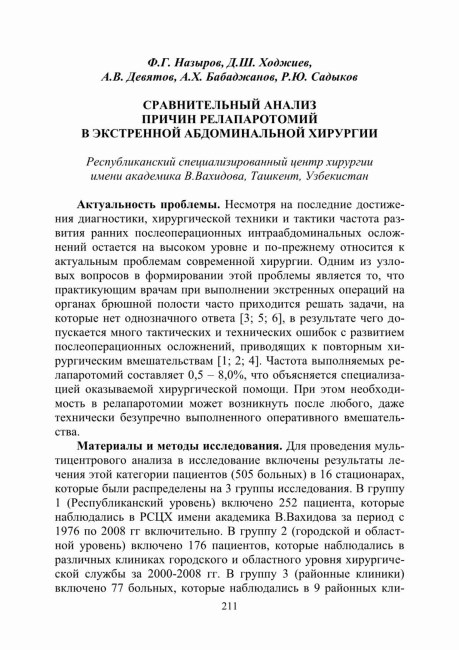 Ф.Г. Назыров, Д.Ш. Ходжиев,
А.В. Девятов, А.Х. Бабаджанов, Р.Ю. Садыков

СРАВНИТЕЛЬНЫЙ АНАЛИЗ
ПРИЧИН РЕЛАПАРОТОМИЙ
В ЭКСТРЕННОЙ АБДОМИНАЛЬНОЙ ХИРУРГИИ

Республиканский специализированный центр хирургии
имени академика В.Вахидова, Ташкент, Узбекистан

Актуальность проблемы. Несмотря на последние достижения диагностики, хирургической техники и тактики частота развития ранних послеоперационных интраабдоминальных осложнений остается на высоком уровне и по-прежнему относится к актуальным проблемам современной хирургии. Одним из узловых вопросов в формировании этой проблемы является то, что практикующим врачам при выполнении экстренных операций на органах брюшной полости часто приходится решать задачи, на которые нет однозначного ответа [3; 5; 6], в результате чего допускается много тактических и технических ошибок с развитием послеоперационных осложнений, приводящих к повторным хирургическим вмешательствам [1; 2; 4]. Частота выполняемых релапаротомий составляет 0,5 – 8,0%, что объясняется специализацией оказываемой хирургической помощи. При этом необходимость в релапаротомии может возникнуть после любого, даже технически безупречно выполненного оперативного вмешательства.

Материалы и методы исследования. Для проведения мультицентрового анализа в исследование включены результаты лечения этой категории пациентов (505 больных) в 16 стационарах, которые были распределены на 3 группы исследования. В группу 1 (Республиканский уровень) включено 252 пациента, которые наблюдались в РСЦХ имени академика В.Вахидова за период с 1976 по 2008 гг включительно. В группу 2 (городской и областной уровень) включено 176 пациентов, которые наблюдались в различных клиниках городского и областного уровня хирургической службы за 2000-2008 гг. В группу 3 (районные клиники) включено 77 больных, которые наблюдались в 9 районных кли-

211